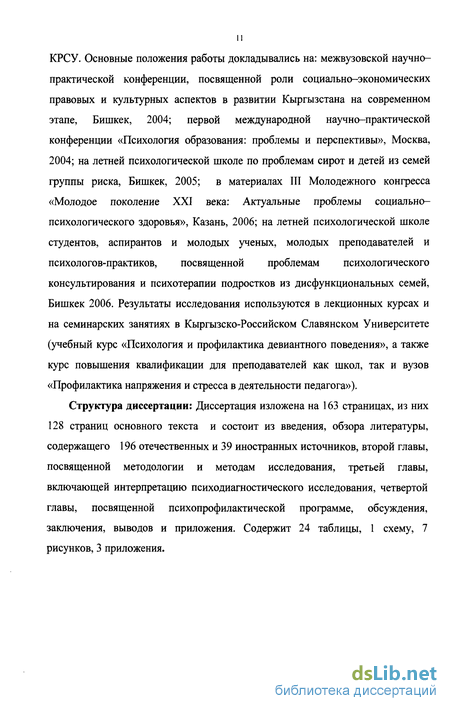 11

КРСУ. Основные положения работы докладывались на: межвузовской научно–практической конференции, посвященной роли социально–экономических правовых и культурных аспектов в развитии Кыргызстана на современном этапе, Бишкек, 2004; первой международной научно–практической конференции «Психология образования: проблемы и перспективы», Москва, 2004; на летней психологической школе по проблемам сирот и детей из семей группы риска, Бишкек, 2005; в материалах III Молодежного конгресса «Молодое поколение XXI века: Актуальные проблемы социально–психологического здоровья», Казань, 2006; на летней психологической школе студентов, аспирантов и молодых ученых, молодых преподавателей и психологов-практиков, посвященной проблемам психологического консультирования и психотерапии подростков из дисфункциональных семей, Бишкек 2006. Результаты исследования используются в лекционных курсах и на семинарских занятиях в Кыргызско-Российском Славянском Университете (учебный курс «Психология и профилактика девиантного поведения», а также курс повышения квалификации для преподавателей как школ, так и вузов «Профилактика напряжения и стресса в деятельности педагога»).

Структура диссертации: Диссертация изложена на 163 страницах, из них 128 страниц основного текста и состоит из введения, обзора литературы, содержащего 196 отечественных и 39 иностранных источников, второй главы, посвященной методологии и методам исследования, третьей главы, включающей интерпретацию психодиагностического исследования, четвертой главы, посвященной психопрофилактической программе, обсуждения, заключения, выводов и приложения. Содержит 24 таблицы, 1 схему, 7 рисунков, 3 приложения.

dsLib.net
библиотека диссертаций